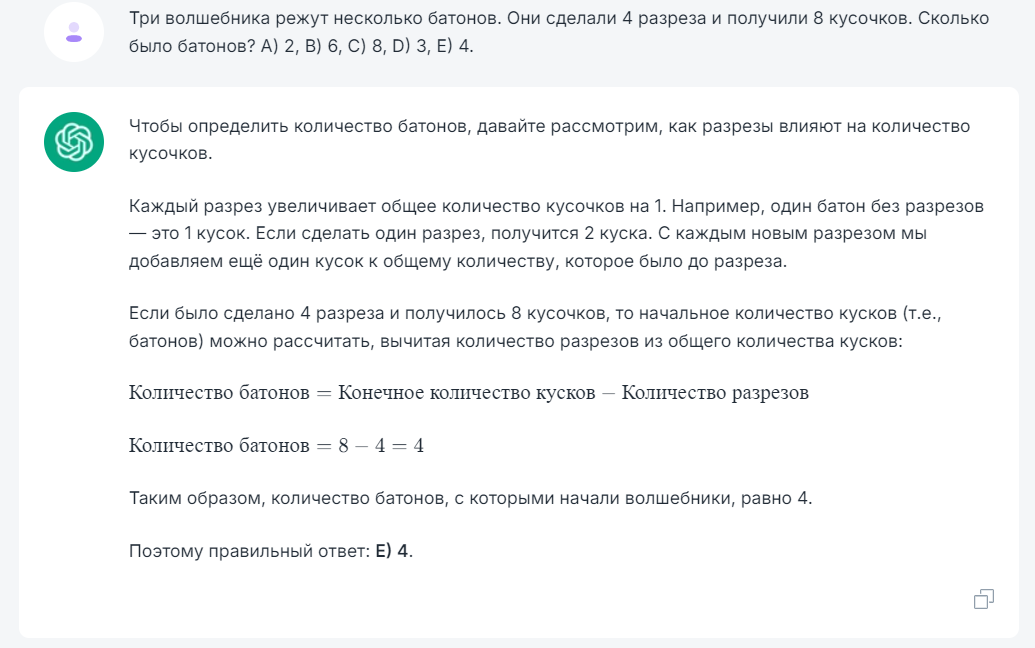 Три волшебника режут несколько батонов. Они сделали 4 разреза и получили 8 кусочков. Сколько было батонов? A) 2, B) 6, C) 8, D) 3, E) 4.

Чтобы определить количество батонов, давайте рассмотрим, как разрезы влияют на количество кусочков.

Каждый разрез увеличивает общее количество кусочков на 1. Например, один батон без разрезов — это 1 кусок. Если сделать один разрез, получится 2 куска. С каждым новым разрезом мы добавляем ещё один кусок к общему количеству, которое было до разреза.

Если было сделано 4 разреза и получилось 8 кусочков, то начальное количество кусков (т.е., батонов) можно рассчитать, вычитая количество разрезов из общего количества кусков:

$\text{Количество батонов} = \text{Конечное количество кусков} - \text{Количество разрезов}$

$\text{Количество батонов} = 8 - 4 = 4$

Таким образом, количество батонов, с которыми начали волшебники, равно 4.

Поэтому правильный ответ: **E) 4**.